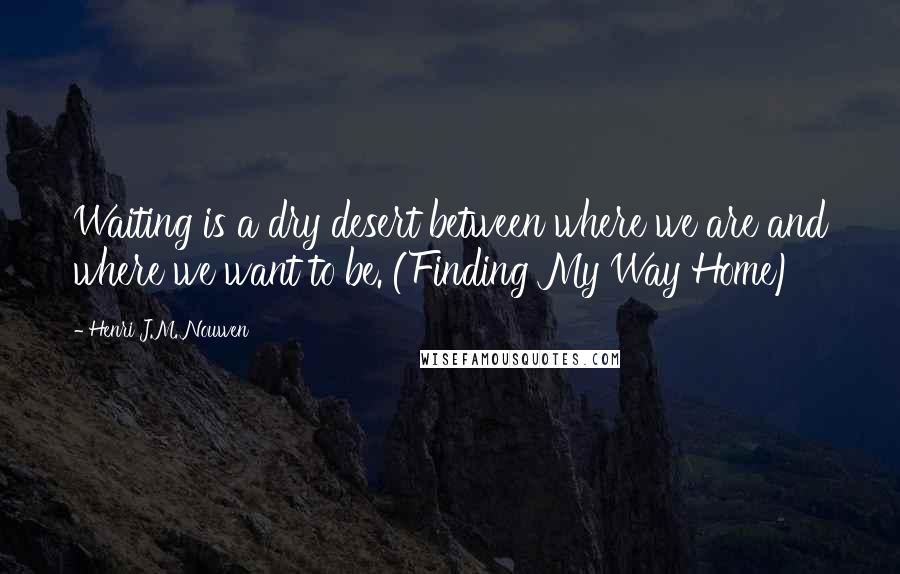 Waiting is a dry desert between where we are and where we want to be. (Finding My Way Home)

- Henri J.M. Nouwen

WISEFAMOUSQUOTES.COM